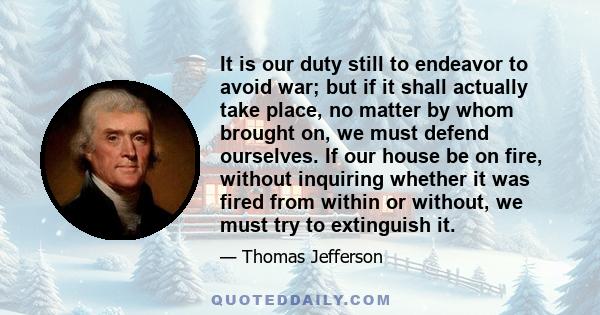 It is our duty still to endeavor to avoid war; but if it shall actually take place, no matter by whom brought on, we must defend ourselves. If our house be on fire, without inquiring whether it was fired from within or without, we must try to extinguish it.

— Thomas Jefferson

QUOTEDDAILY.COM